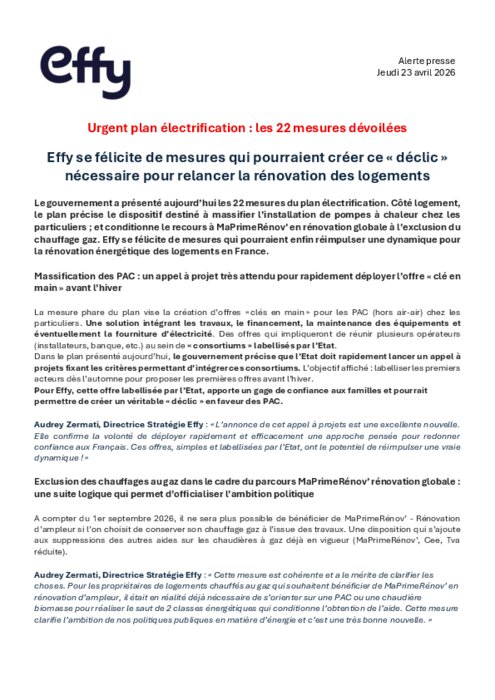 effy

Alerte presse
Jeudi 23 avril 2026

Urgent plan électrification : les 22 mesures dévoilées

Effy se félicite de mesures qui pourraient créer ce « déclic » nécessaire pour relancer la rénovation des logements

Le gouvernement a présenté aujourd'hui les 22 mesures du plan électrification. Côté logement, le plan précise le dispositif destiné à massifier l'installation de pompes à chaleur chez les particuliers ; et conditionne le recours à MaPrimeRénov' en rénovation globale à l'exclusion du chauffage gaz. Effy se félicite de mesures qui pourraient enfin réimpulser une dynamique pour la rénovation énergétique des logements en France.

Massification des PAC : un appel à projet très attendu pour rapidement déployer l'offre « clé en main » avant l'hiver

La mesure phare du plan vise la création d'offres « clés en main » pour les PAC (hors air-air) chez les particuliers. Une solution intégrant les travaux, le financement, la maintenance des équipements et éventuellement la fourniture d'électricité. Des offres qui impliqueront de réunir plusieurs opérateurs (installateurs, banque, etc.) au sein de « consortiums » labellisés par l'Etat.
Dans le plan présenté aujourd'hui, le gouvernement précise que l'Etat doit rapidement lancer un appel à projets fixant les critères permettant d'intégrer ces consortiums. L'objectif affiché : labelliser les premiers acteurs dès l'automne pour proposer les premières offres avant l'hiver.
Pour Effy, cette offre labellisée par l'Etat, apporte un gage de confiance aux familles et pourrait permettre de créer un véritable « déclic » en faveur des PAC.

Audrey Zermati, Directrice Stratégie Effy : « L'annonce de cet appel à projets est une excellente nouvelle. Elle confirme la volonté de déployer rapidement et efficacement une approche pensée pour redonner confiance aux Français. Ces offres, simples et labellisées par l'Etat, ont le potentiel de réimpulser une vraie dynamique ! »

Exclusion des chauffages au gaz dans le cadre du parcours MaPrimeRénov' rénovation globale : une suite logique qui permet d'officialiser l'ambition politique

A compter du 1er septembre 2026, il ne sera plus possible de bénéficier de MaPrimeRénov' - Rénovation d'ampleur si l'on choisit de conserver son chauffage gaz à l'issue des travaux. Une disposition qui s'ajoute aux suppressions des autres aides sur les chaudières à gaz déjà en vigueur (MaPrimeRénov', Cee, Tva réduite).

Audrey Zermati, Directrice Stratégie Effy : « Cette mesure est cohérente et a le mérite de clarifier les choses. Pour les propriétaires de logements chauffés au gaz qui souhaitent bénéficier de MaPrimeRénov' en rénovation d'ampleur, il était en réalité déjà nécessaire de s'orienter sur une PAC ou une chaudière biomasse pour réaliser le saut de 2 classes énergétiques qui conditionne l'obtention de l'aide. Cette mesure clarifie l'ambition de nos politiques publiques en matière d'énergie et c'est une très bonne nouvelle. »